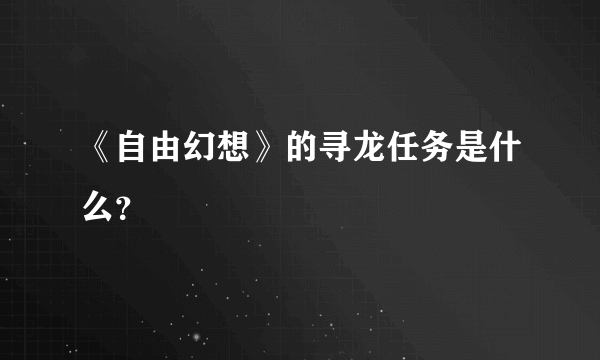 《自由幻想》的寻龙任务是什么?